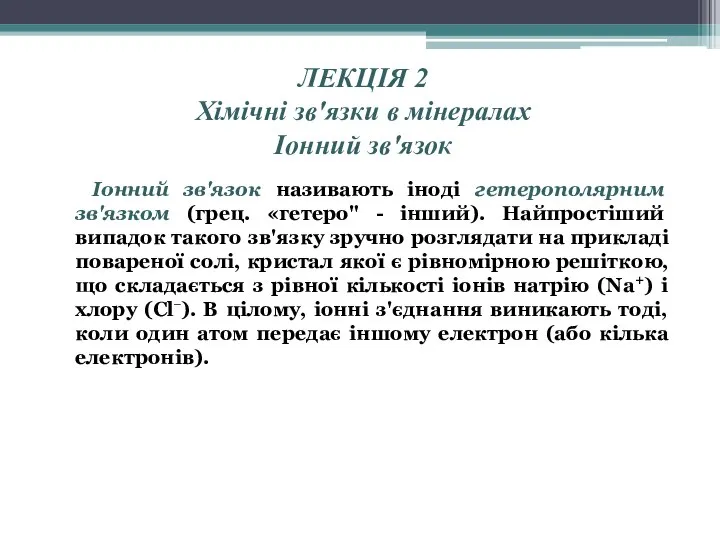 ЛЕКЦІЯ 2
Хімічні зв'язки в мінералах
Іонний зв'язок

Іонний зв'язок називають іноді гетерополярним зв'язком (грец. «гетеро" - інший). Найпростіший випадок такого зв'язку зручно розглядати на прикладі повареної солі, кристал якої є рівномірною решіткою, що складається з рівної кількості іонів натрію ($Na^+$) і хлору ($Cl^-$). В цілому, іонні з'єднання виникають тоді, коли один атом передає іншому електрон (або кілька електронів).